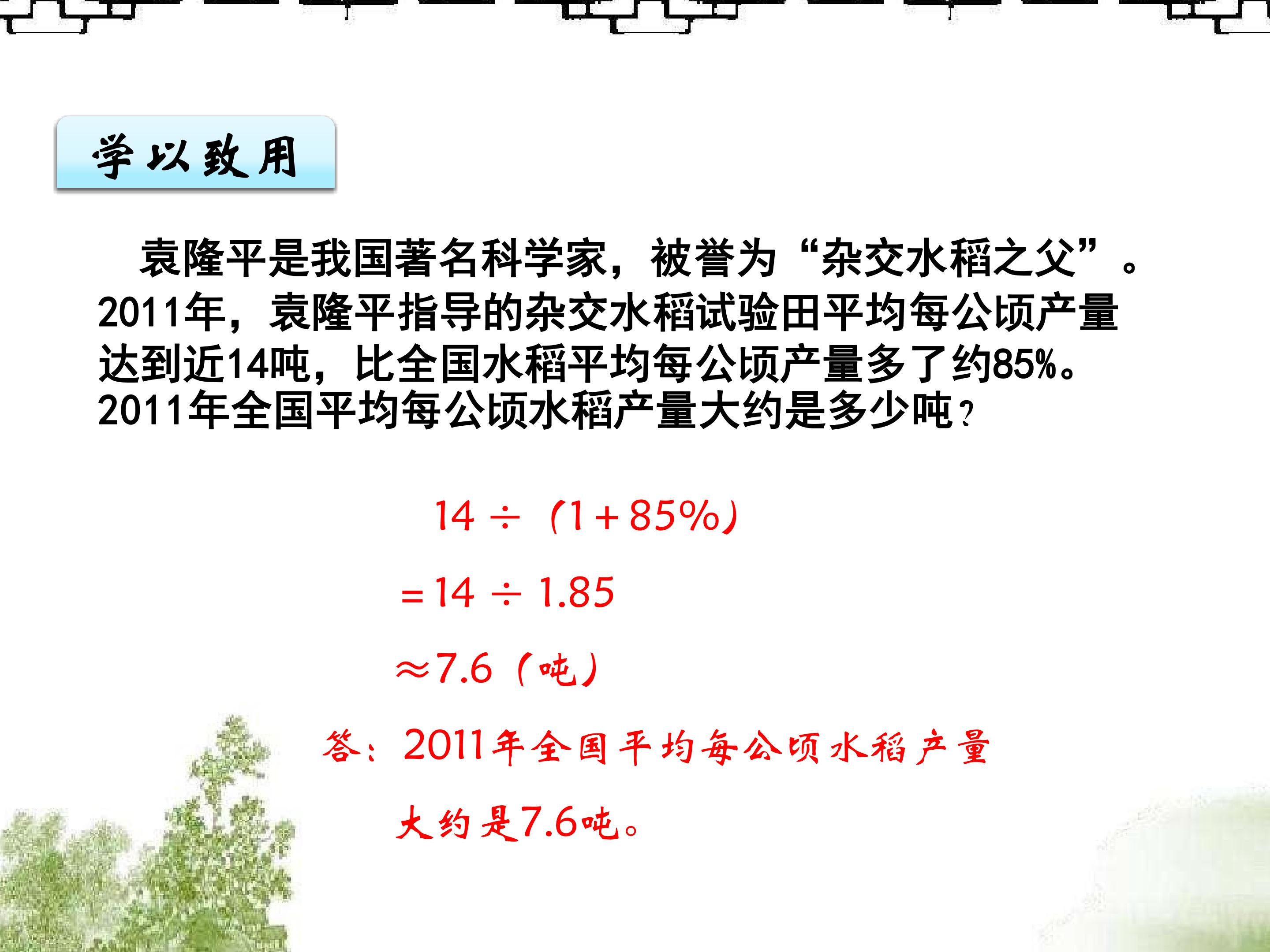 学以致用

袁隆平是我国著名科学家，被誉为“杂交水稻之父”。2011年，袁隆平指导的杂交水稻试验田平均每公顷产量达到近14吨，比全国水稻平均每公顷产量多了约85%。2011年全国平均每公顷水稻产量大约是多少吨？

$14 \div (1+85\%)$

$=14 \div 1.85$

$\approx 7.6$（吨）

答：2011年全国平均每公顷水稻产量大约是7.6吨。